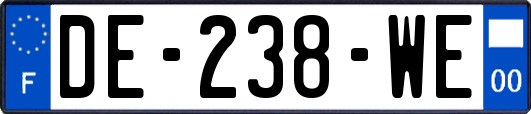 F
DE-238-WE
00